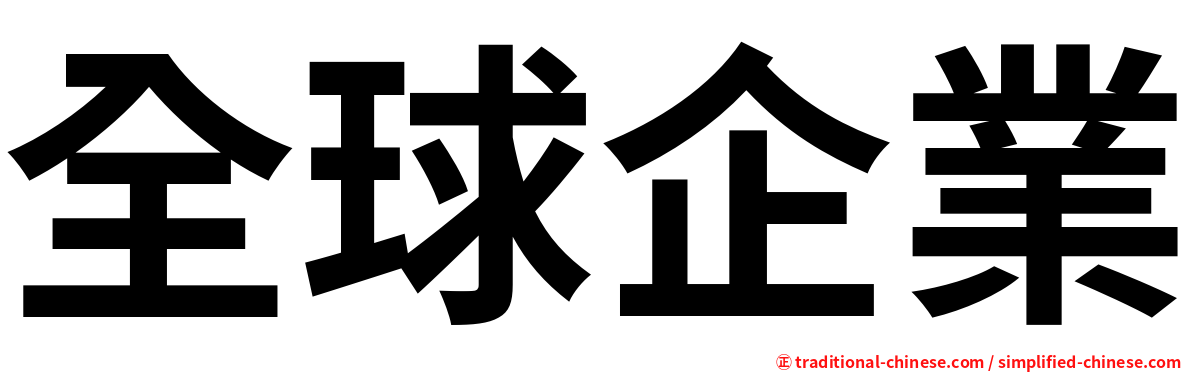 全球企業

㊣ traditional-chinese.com / simplified-chinese.com